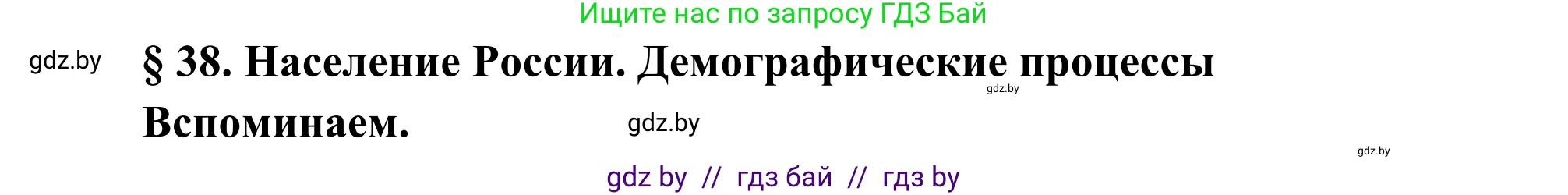 Ищите нас по запросу ГДЗ Бай

gdz.by

§ 38. Население России. Демографические процессы

gdz.by

Вспоминаем.

gdz.by

gdz.by

gdz by // гдз бай // гдз by